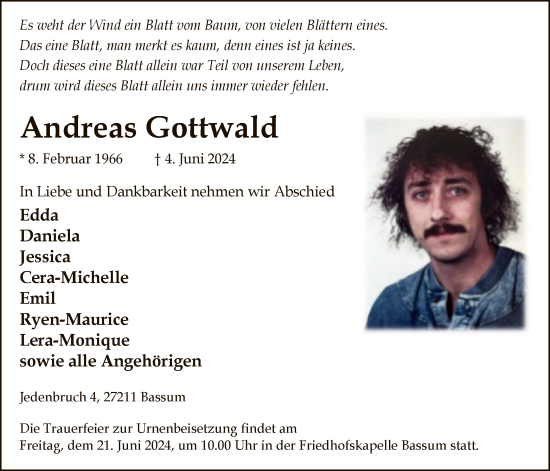 Es weht der Wind ein Blatt vom Baum, von vielen Blättern eines.
Das eine Blatt, man merkt es kaum, denn eines ist ja keines.
Doch dieses eine Blatt allein war Teil von unserem Leben,
drum wird dieses Blatt allein uns immer wieder fehlen.

Andreas Gottwald

* 8. Februar 1966 † 4. Juni 2024

In Liebe und Dankbarkeit nehmen wir Abschied
Edda
Daniela
Jessica
Cera-Michelle
Emil
Ryen-Maurice
Lera-Monique
sowie alle Angehörigen

Jedenbruch 4, 27211 Bassum

Die Trauerfeier zur Urnenbeisetzung findet am Freitag, dem 21. Juni 2024, um 10.00 Uhr in der Friedhofskapelle Bassum statt.